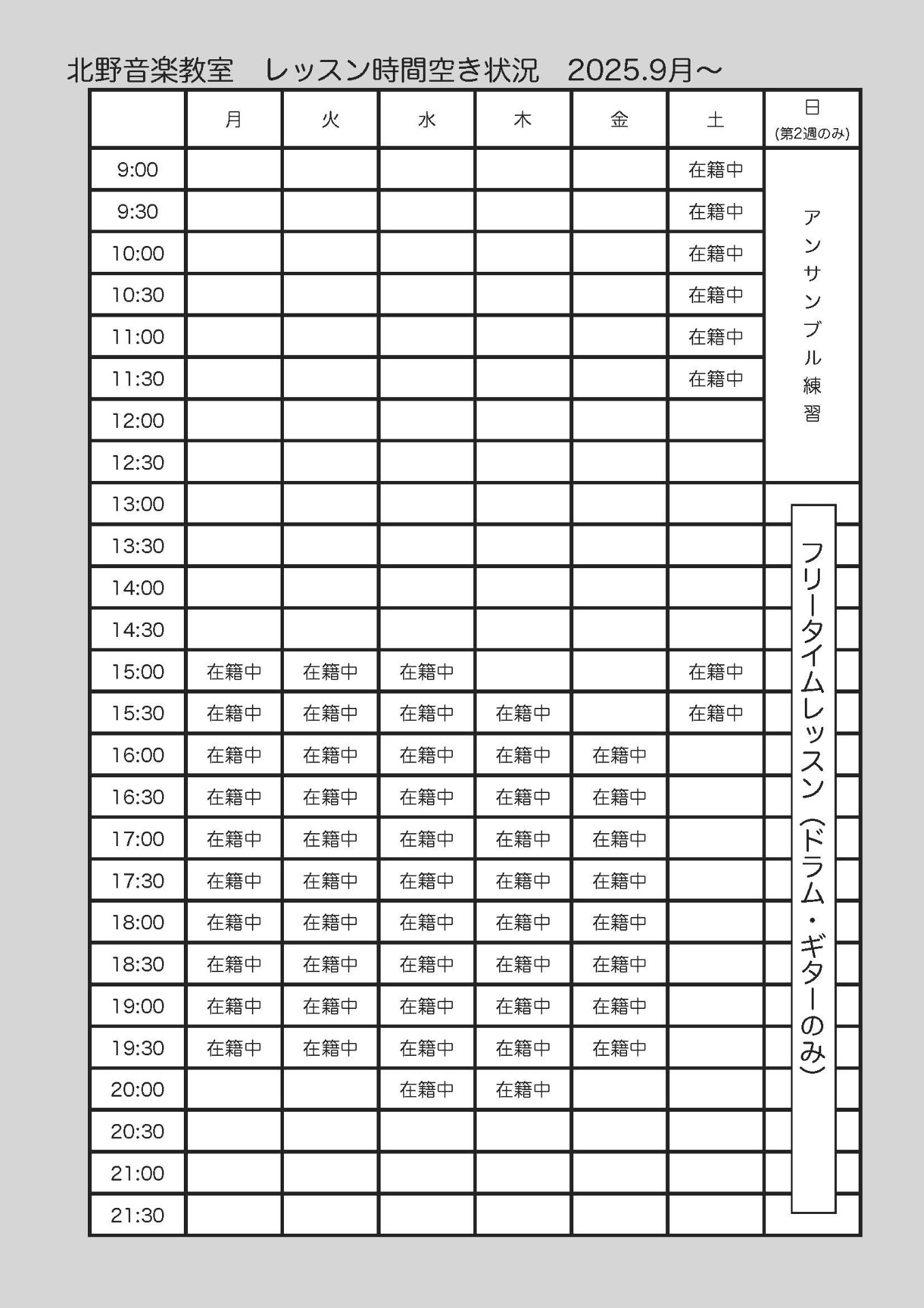 北野音楽教室　レッスン時間空き状況　2025.9月～

| | 月 | 火 | 水 | 木 | 金 | 土 | 日 (第2週のみ) |
|---|---|---|---|---|---|---|---|
| 9:00 | | | | | | 在籍中 | アンサンブル練習 |
| 9:30 | | | | | | 在籍中 | |
| 10:00 | | | | | | 在籍中 | |
| 10:30 | | | | | | 在籍中 | |
| 11:00 | | | | | | 在籍中 | |
| 11:30 | | | | | | 在籍中 | |
| 12:00 | | | | | | | |
| 12:30 | | | | | | | |
| 13:00 | | | | | | | フリータイムレッスン（ドラム・ギターのみ） |
| 13:30 | | | | | | | |
| 14:00 | | | | | | | |
| 14:30 | | | | | | | |
| 15:00 | 在籍中 | 在籍中 | 在籍中 | | | 在籍中 | |
| 15:30 | 在籍中 | 在籍中 | 在籍中 | 在籍中 | | 在籍中 | |
| 16:00 | 在籍中 | 在籍中 | 在籍中 | 在籍中 | 在籍中 | | |
| 16:30 | 在籍中 | 在籍中 | 在籍中 | 在籍中 | 在籍中 | | |
| 17:00 | 在籍中 | 在籍中 | 在籍中 | 在籍中 | 在籍中 | | |
| 17:30 | 在籍中 | 在籍中 | 在籍中 | 在籍中 | 在籍中 | | |
| 18:00 | 在籍中 | 在籍中 | 在籍中 | 在籍中 | 在籍中 | | |
| 18:30 | 在籍中 | 在籍中 | 在籍中 | 在籍中 | 在籍中 | | |
| 19:00 | 在籍中 | 在籍中 | 在籍中 | 在籍中 | 在籍中 | | |
| 19:30 | 在籍中 | 在籍中 | 在籍中 | 在籍中 | 在籍中 | | |
| 20:00 | | | 在籍中 | 在籍中 | | | |
| 20:30 | | | | | | | |
| 21:00 | | | | | | | |
| 21:30 | | | | | | | |